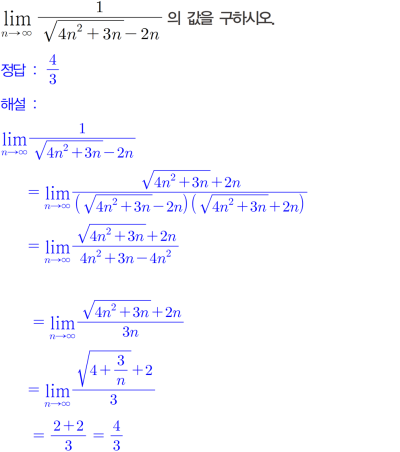 $\lim_{n \to \infty} \frac{1}{\sqrt{4n^2+3n}-2n}$ 의 값을 구하시오.

정답 : $\frac{4}{3}$

해설 :

$\lim_{n \to \infty} \frac{1}{\sqrt{4n^2+3n}-2n}$

$= \lim_{n \to \infty} \frac{\sqrt{4n^2+3n}+2n}{(\sqrt{4n^2+3n}-2n)(\sqrt{4n^2+3n}+2n)}$

$= \lim_{n \to \infty} \frac{\sqrt{4n^2+3n}+2n}{4n^2+3n-4n^2}$

$= \lim_{n \to \infty} \frac{\sqrt{4n^2+3n}+2n}{3n}$

$= \lim_{n \to \infty} \frac{\sqrt{4+\frac{3}{n}}+2}{3}$

$= \frac{2+2}{3} = \frac{4}{3}$